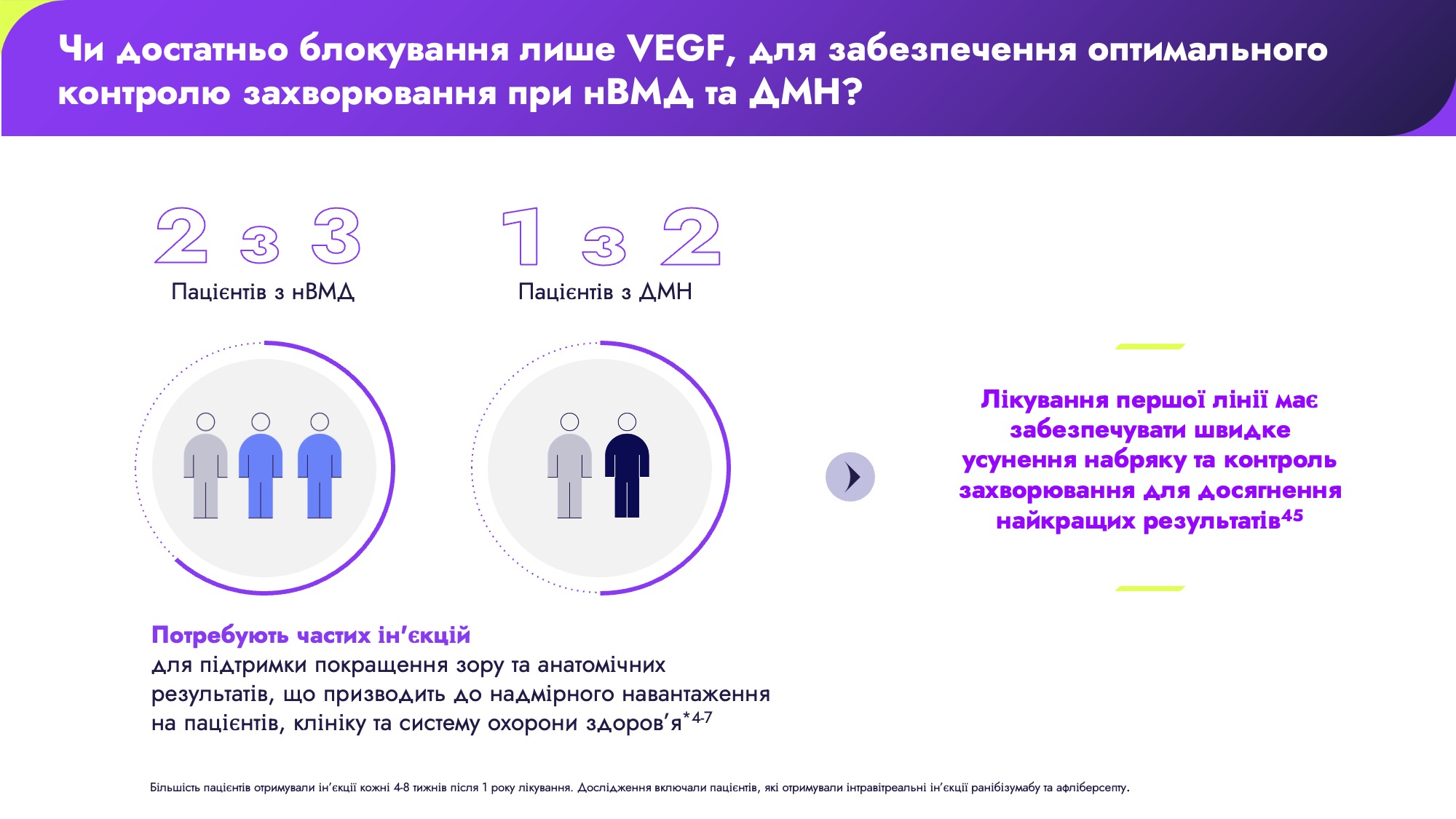 Чи достатньо блокування лише VEGF, для забезпечення оптимального контролю захворювання при нВМД та ДМН?

2 з 3

Пацієнтів з нВМД

1 з 2

Пацієнтів з ДМН

Лікування першої лінії має забезпечувати швидке усунення набряку та контроль захворювання для досягнення найкращих результатів$^{45}$

Потребують частих ін'єкцій

для підтримки покращення зору та анатомічних результатів, що призводить до надмірного навантаження на пацієнтів, клініку та систему охорони здоров'я$^{*4-7}$

Більшість пацієнтів отримували ін'єкції кожні 4-8 тижнів після 1 року лікування. Дослідження включали пацієнтів, які отримували інтравітреальні ін'єкції ранібізумабу та афліберсепту.